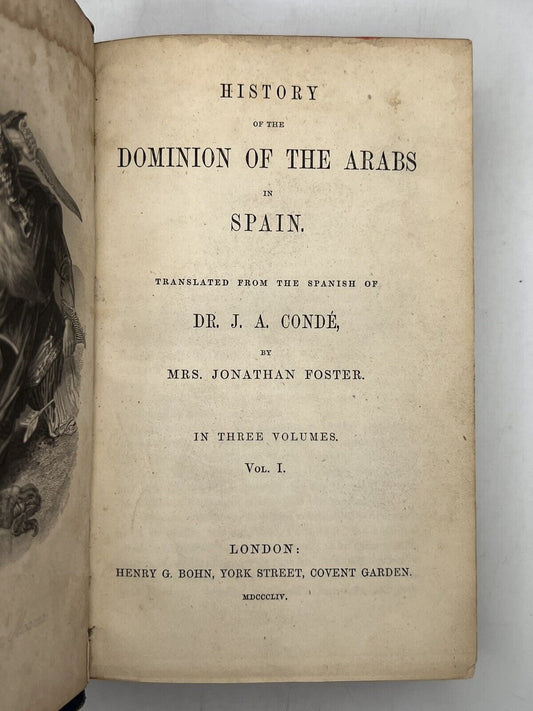 HISTORY

OF THE

DOMINION OF THE ARABS

IN

SPAIN.

TRANSLATED FROM THE SPANISH OF

DR. J. A. CONDÉ,

BY

MRS. JONATHAN FOSTER.

IN THREE VOLUMES.

VOL. I.

LONDON:

HENRY G. BOHN, YORK STREET, COVENT GARDEN.

MDCCCLIV.